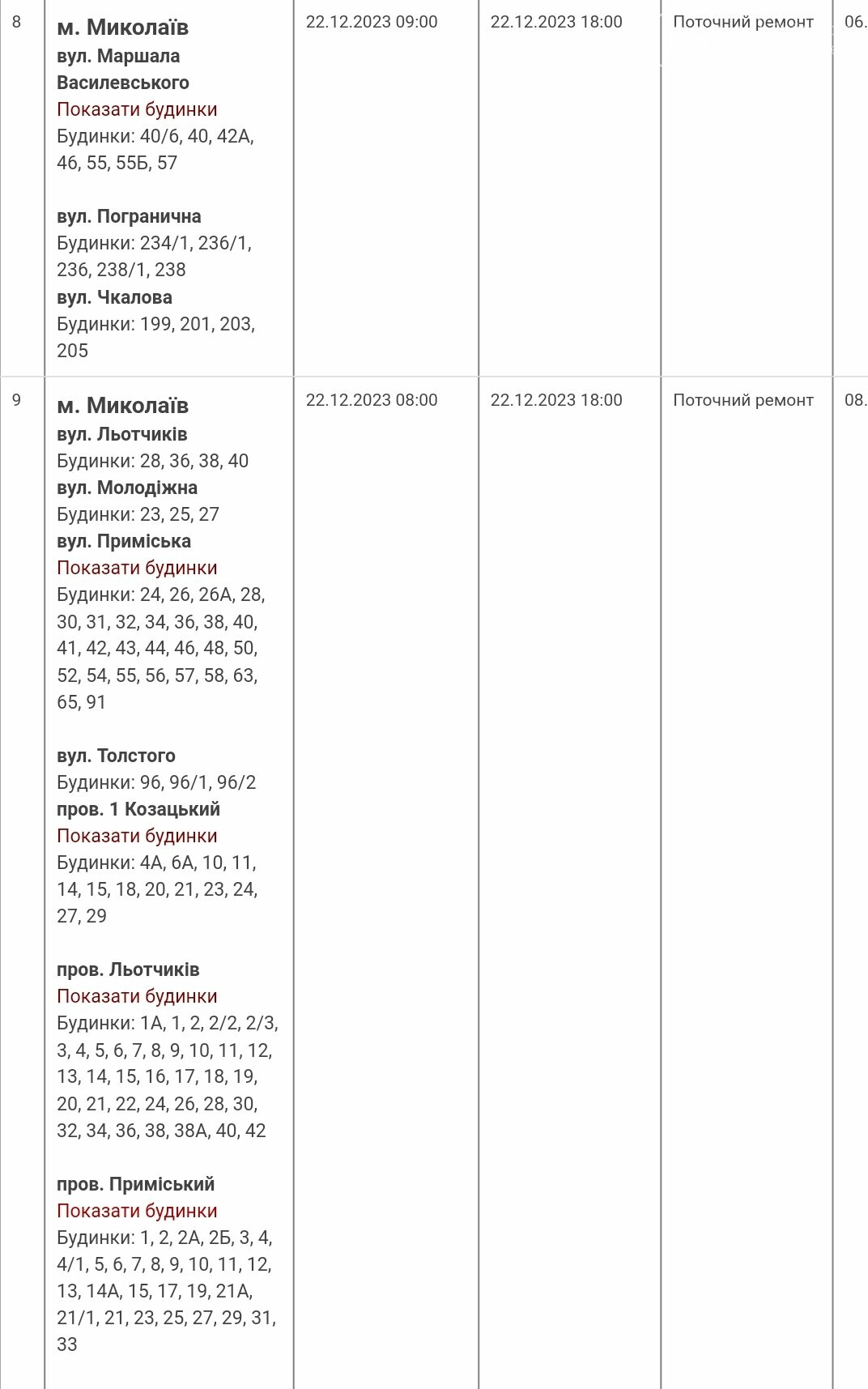 | 8 | **м. Миколаїв** **вул. Маршала Василевського** Показати будинки Будинки: 40/6, 40, 42А, 46, 55, 55Б, 57 **вул. Погранична** Будинки: 234/1, 236/1, 236, 238/1, 238 **вул. Чкалова** Будинки: 199, 201, 203, 205 | 22.12.2023 09:00 | 22.12.2023 18:00 | Поточний ремонт | 06. |
|---|---|---|---|---|---|
| 9 | **м. Миколаїв** **вул. Льотчиків** Будинки: 28, 36, 38, 40 **вул. Молодіжна** Будинки: 23, 25, 27 **вул. Приміська** Показати будинки Будинки: 24, 26, 26А, 28, 30, 31, 32, 34, 36, 38, 40, 41, 42, 43, 44, 46, 48, 50, 52, 54, 55, 56, 57, 58, 63, 65, 91 **вул. Толстого** Будинки: 96, 96/1, 96/2 **пров. 1 Козацький** Показати будинки Будинки: 4А, 6А, 10, 11, 14, 15, 18, 20, 21, 23, 24, 27, 29 **пров. Льотчиків** Показати будинки Будинки: 1А, 1, 2, 2/2, 2/3, 3, 4, 5, 6, 7, 8, 9, 10, 11, 12, 13, 14, 15, 16, 17, 18, 19, 20, 21, 22, 24, 26, 28, 30, 32, 34, 36, 38, 38А, 40, 42 **пров. Приміський** Показати будинки Будинки: 1, 2, 2А, 2Б, 3, 4, 4/1, 5, 6, 7, 8, 9, 10, 11, 12, 13, 14А, 15, 17, 19, 21А, 21/1, 21, 23, 25, 27, 29, 31, 33 | 22.12.2023 08:00 | 22.12.2023 18:00 | Поточний ремонт | 08. |